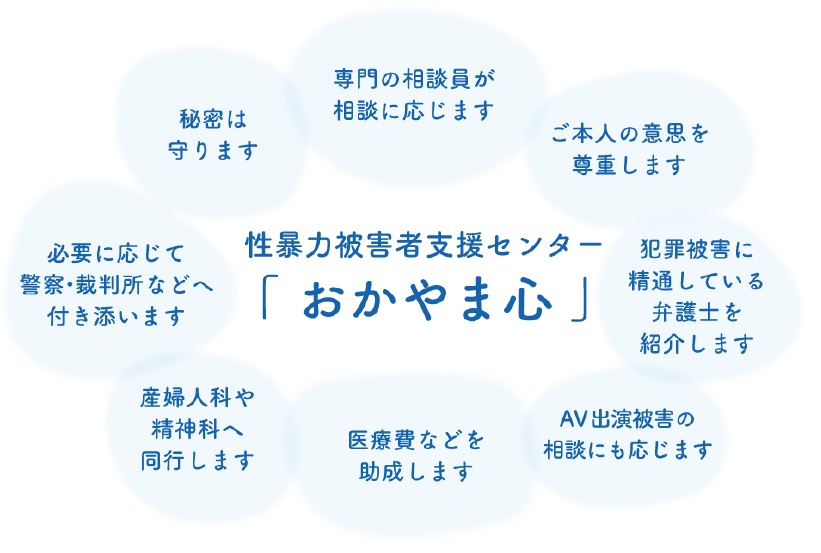 秘密は
守ります

専門の相談員が
相談に応じます

ご本人の意思を
尊重します

必要に応じて
警察・裁判所などへ
付き添います

性暴力被害者支援センター
「 おかやま心 」

犯罪被害に
精通している
弁護士を
紹介します

産婦人科や
精神科へ
同行します

医療費などを
助成します

AV出演被害の
相談にも応じます